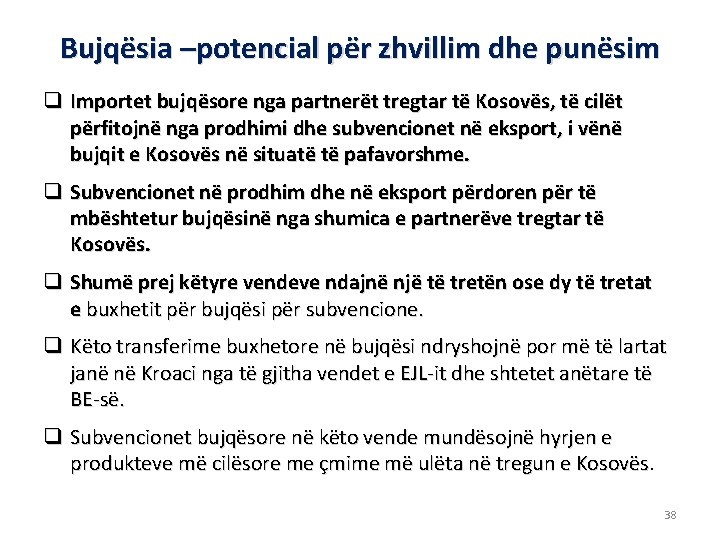 Bujqësia –potencial për zhvillim dhe punësim

❑ Importet bujqësore nga partnerët tregtar të Kosovës, të cilët përfitojnë nga prodhimi dhe subvencionet në eksport, i vënë bujqit e Kosovës në situatë të pafavorshme.

❑ Subvencionet në prodhim dhe në eksport përdoren për të mbështetur bujqësinë nga shumica e partnerëve tregtar të Kosovës.

❑ Shumë prej këtyre vendeve ndajnë një të tretën ose dy të tretat e buxhetit për bujqësi për subvencione.

❑ Këto transferime buxhetore në bujqësi ndryshojnë por më të lartat janë në Kroaci nga të gjitha vendet e EJL-it dhe shtetet anëtare të BE-së.

❑ Subvencionet bujqësore në këto vende mundësojnë hyrjen e produkteve më cilësore me çmime më ulëta në tregun e Kosovës.

38